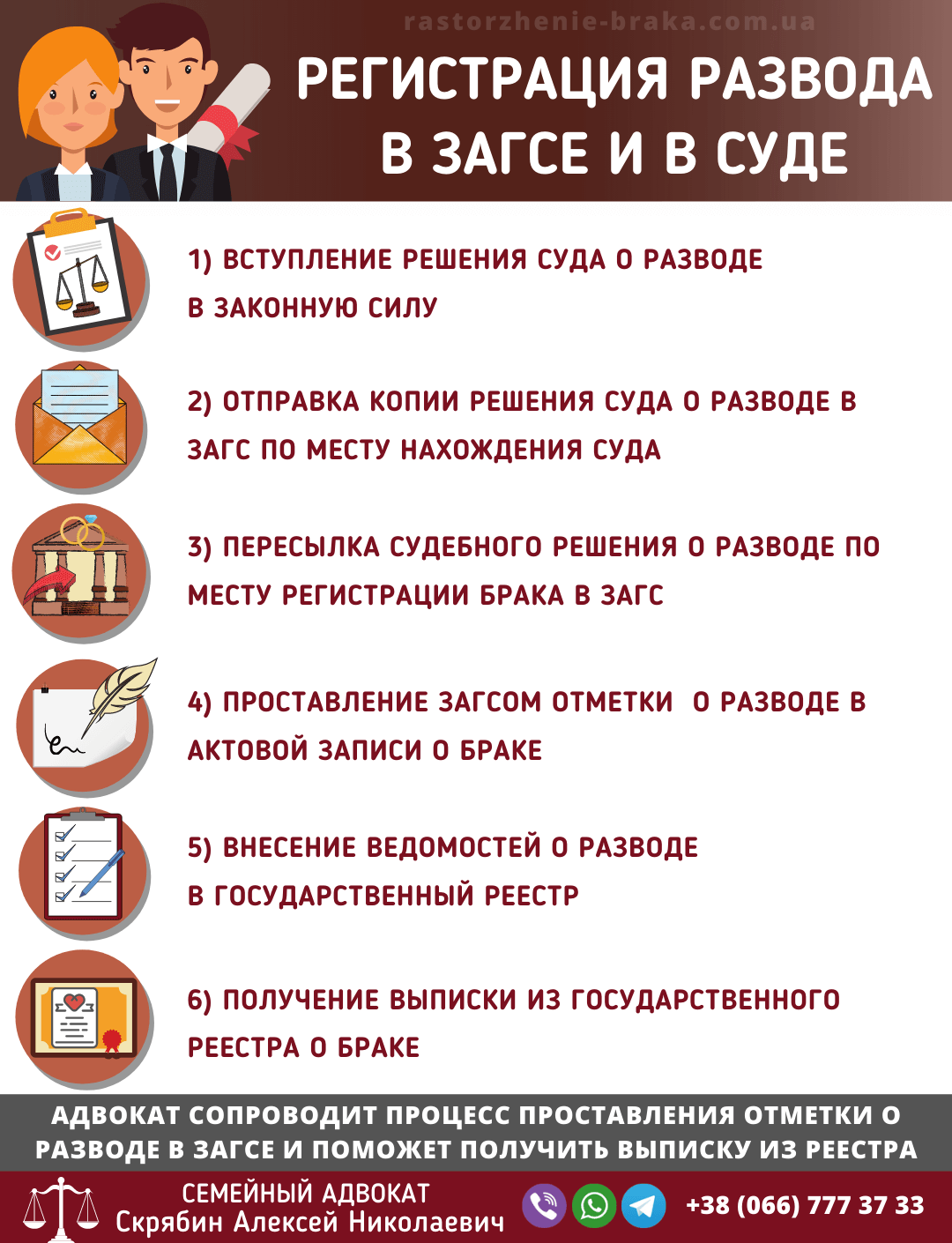 rastorzhenie-braka.com.ua

РЕГИСТРАЦИЯ РАЗВОДА В ЗАГСЕ И В СУДЕ

1) ВСТУПЛЕНИЕ РЕШЕНИЯ СУДА О РАЗВОДЕ В ЗАКОННУЮ СИЛУ

2) ОТПРАВКА КОПИИ РЕШЕНИЯ СУДА О РАЗВОДЕ В ЗАГС ПО МЕСТУ НАХОЖДЕНИЯ СУДА

3) ПЕРЕСЫЛКА СУДЕБНОГО РЕШЕНИЯ О РАЗВОДЕ ПО МЕСТУ РЕГИСТРАЦИИ БРАКА В ЗАГС

4) ПРОСТАВЛЕНИЕ ЗАГСОМ ОТМЕТКИ О РАЗВОДЕ В АКТОВОЙ ЗАПИСИ О БРАКЕ

5) ВНЕСЕНИЕ ВЕДОМОСТЕЙ О РАЗВОДЕ В ГОСУДАРСТВЕННЫЙ РЕЕСТР

6) ПОЛУЧЕНИЕ ВЫПИСКИ ИЗ ГОСУДАРСТВЕННОГО РЕЕСТРА О БРАКЕ

АДВОКАТ СОПРОВОДИТ ПРОЦЕСС ПРОСТАВЛЕНИЯ ОТМЕТКИ О РАЗВОДЕ В ЗАГСЕ И ПОМОЖЕТ ПОЛУЧИТЬ ВЫПИСКУ ИЗ РЕЕСТРА

СЕМЕЙНЫЙ АДВОКАТ
Скрябин Алексей Николаевич

+38 (066) 777 37 33